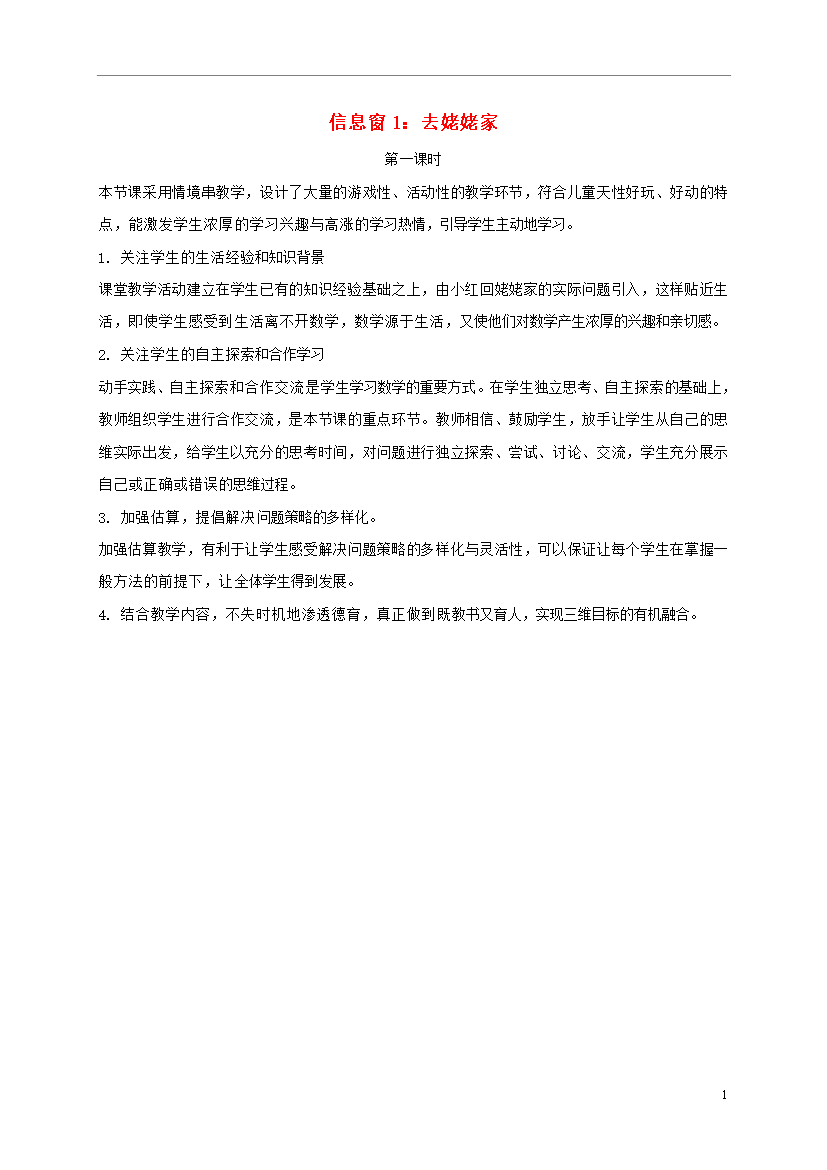 信息窗 1：去姥姥家

第一课时

本节课采用情境串教学，设计了大量的游戏性、活动性的教学环节，符合儿童天性好玩、好动的特点，能激发学生浓厚的学习兴趣与高涨的学习热情，引导学生主动地学习。

1. 关注学生的生活经验和知识背景

课堂教学活动建立在学生已有的知识经验基础之上，由小红回姥姥家的实际问题引入，这样贴近生活，即使学生感受到生活离不开数学，数学源于生活，又使他们对数学产生浓厚的兴趣和亲切感。

2. 关注学生的自主探索和合作学习

动手实践、自主探索和合作交流是学生学习数学的重要方式。在学生独立思考、自主探索的基础上，教师组织学生进行合作交流，是本节课的重点环节。教师相信、鼓励学生，放手让学生从自己的思维实际出发，给学生以充分的思考时间，对问题进行独立探索、尝试、讨论、交流，学生充分展示自己或正确或错误的思维过程。

3. 加强估算，提倡解决问题策略的多样化。

加强估算教学，有利于让学生感受解决问题策略的多样化与灵活性，可以保证让每个学生在掌握一般方法的前提下，让全体学生得到发展。

4. 结合教学内容，不失时机地渗透德育，真正做到既教书又育人，实现三维目标的有机融合。

1